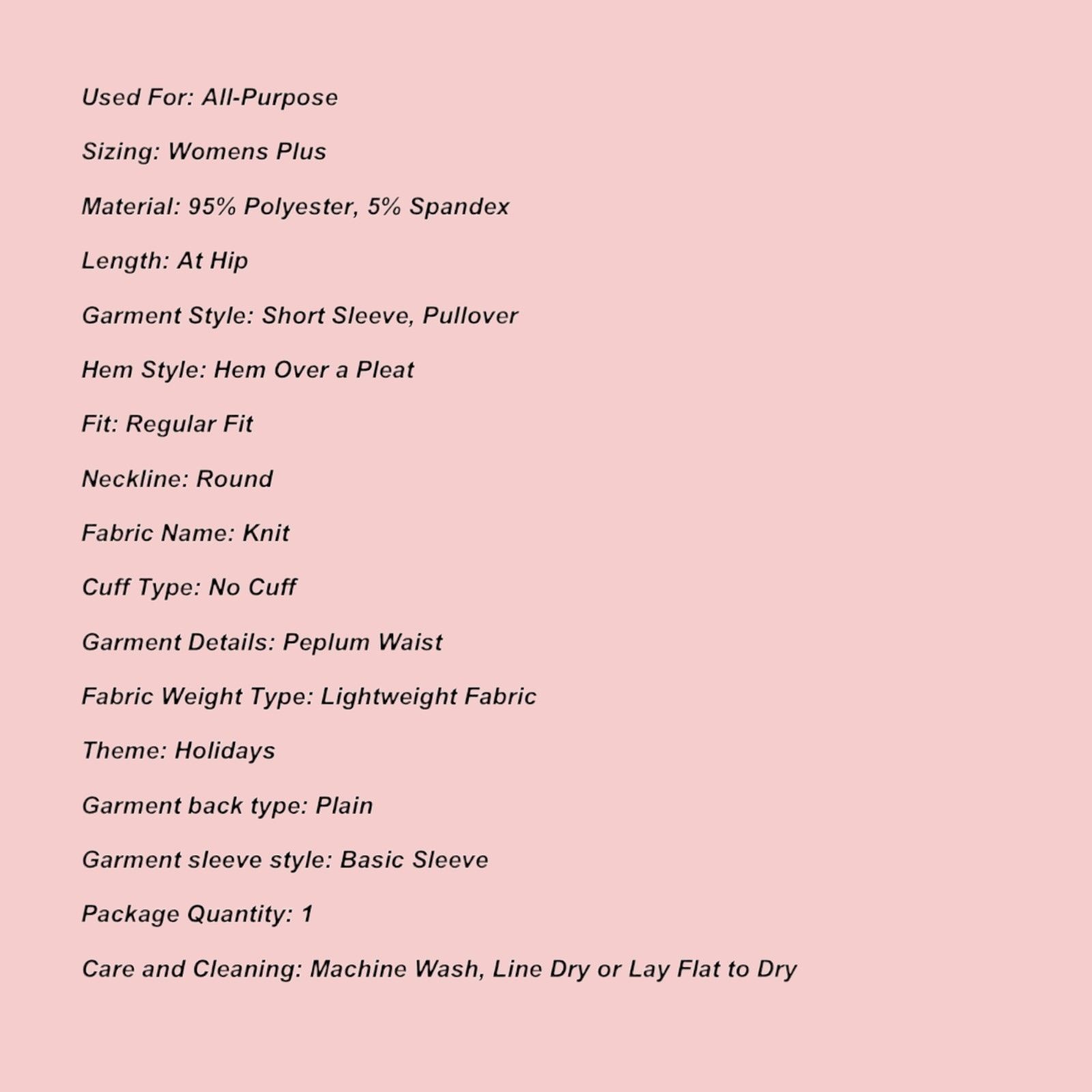 Used For: All-Purpose

Sizing: Womens Plus

Material: 95% Polyester, 5% Spandex

Length: At Hip

Garment Style: Short Sleeve, Pullover

Hem Style: Hem Over a Pleat

Fit: Regular Fit

Neckline: Round

Fabric Name: Knit

Cuff Type: No Cuff

Garment Details: Peplum Waist

Fabric Weight Type: Lightweight Fabric

Theme: Holidays

Garment back type: Plain

Garment sleeve style: Basic Sleeve

Package Quantity: 1

Care and Cleaning: Machine Wash, Line Dry or Lay Flat to Dry